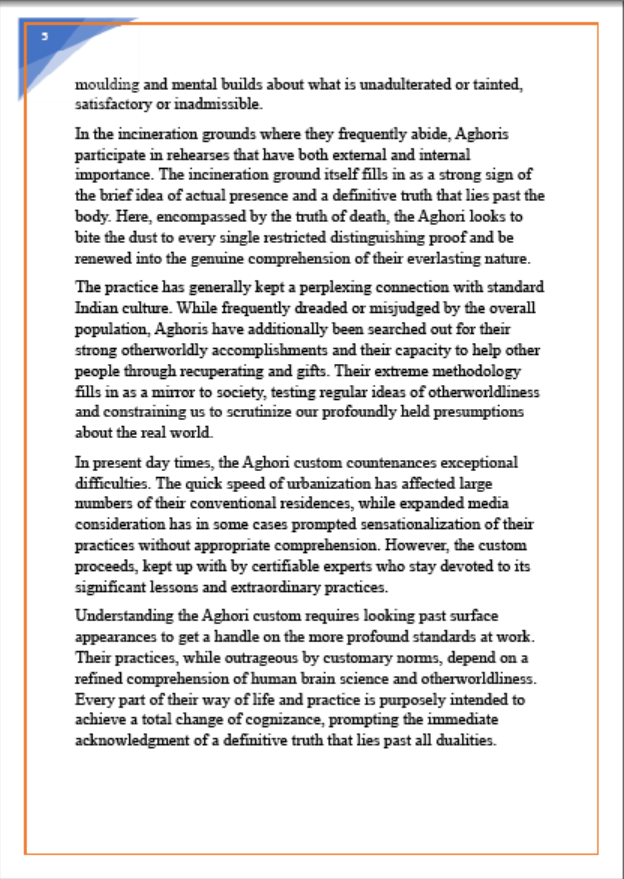 3

moulding and mental builds about what is unadulterated or tainted, satisfactory or inadmissible.

In the incineration grounds where they frequently abide, Aghoris participate in rehearses that have both external and internal importance. The incineration ground itself fills in as a strong sign of the brief idea of actual presence and a definitive truth that lies past the body. Here, encompassed by the truth of death, the Aghori looks to bite the dust to every single restricted distinguishing proof and be renewed into the genuine comprehension of their everlasting nature.

The practice has generally kept a perplexing connection with standard Indian culture. While frequently dreaded or misjudged by the overall population, Aghoris have additionally been searched out for their strong otherworldly accomplishments and their capacity to help other people through recuperating and gifts. Their extreme methodology fills in as a mirror to society, testing regular ideas of otherworldliness and constraining us to scrutinize our profoundly held presumptions about the real world.

In present day times, the Aghori custom countenances exceptional difficulties. The quick speed of urbanization has affected large numbers of their conventional residences, while expanded media consideration has in some cases prompted sensationalization of their practices without appropriate comprehension. However, the custom proceeds, kept up with by certifiable experts who stay devoted to its significant lessons and extraordinary practices.

Understanding the Aghori custom requires looking past surface appearances to get a handle on the more profound standards at work. Their practices, while outrageous by customary norms, depend on a refined comprehension of human brain science and otherworldliness. Every part of their way of life and practice is purposely intended to achieve a total change of cognizance, prompting the immediate acknowledgment of a definitive truth that lies past all dualities.